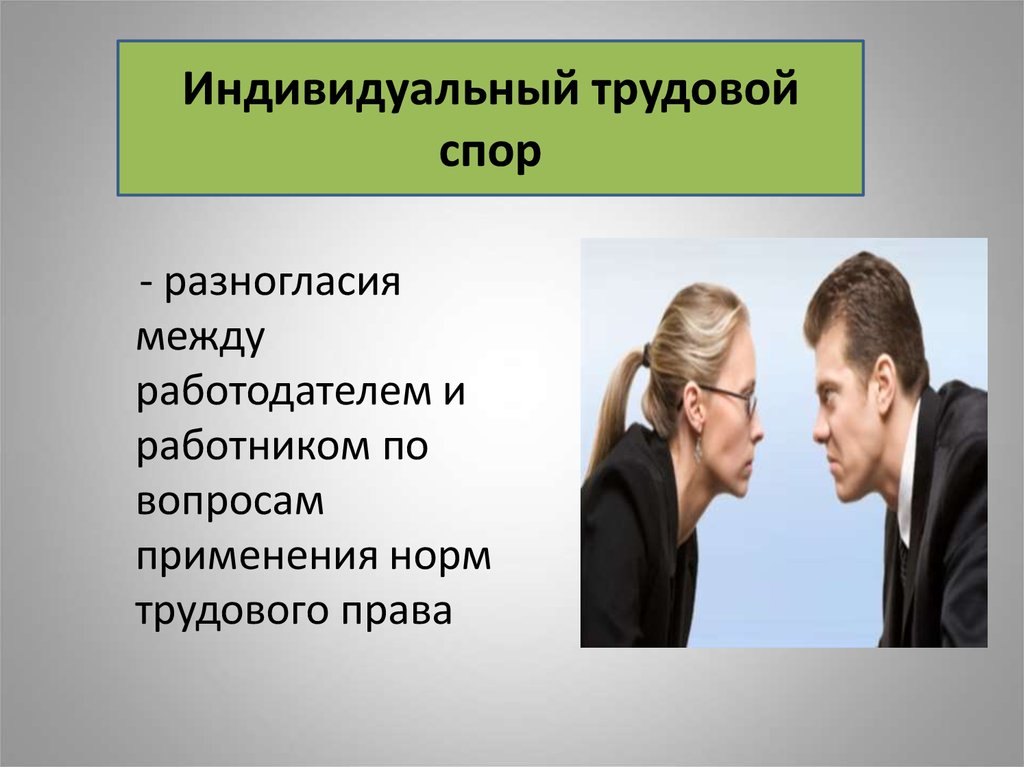 Индивидуальный трудовой спор

- разногласия между работодателем и работником по вопросам применения норм трудового права